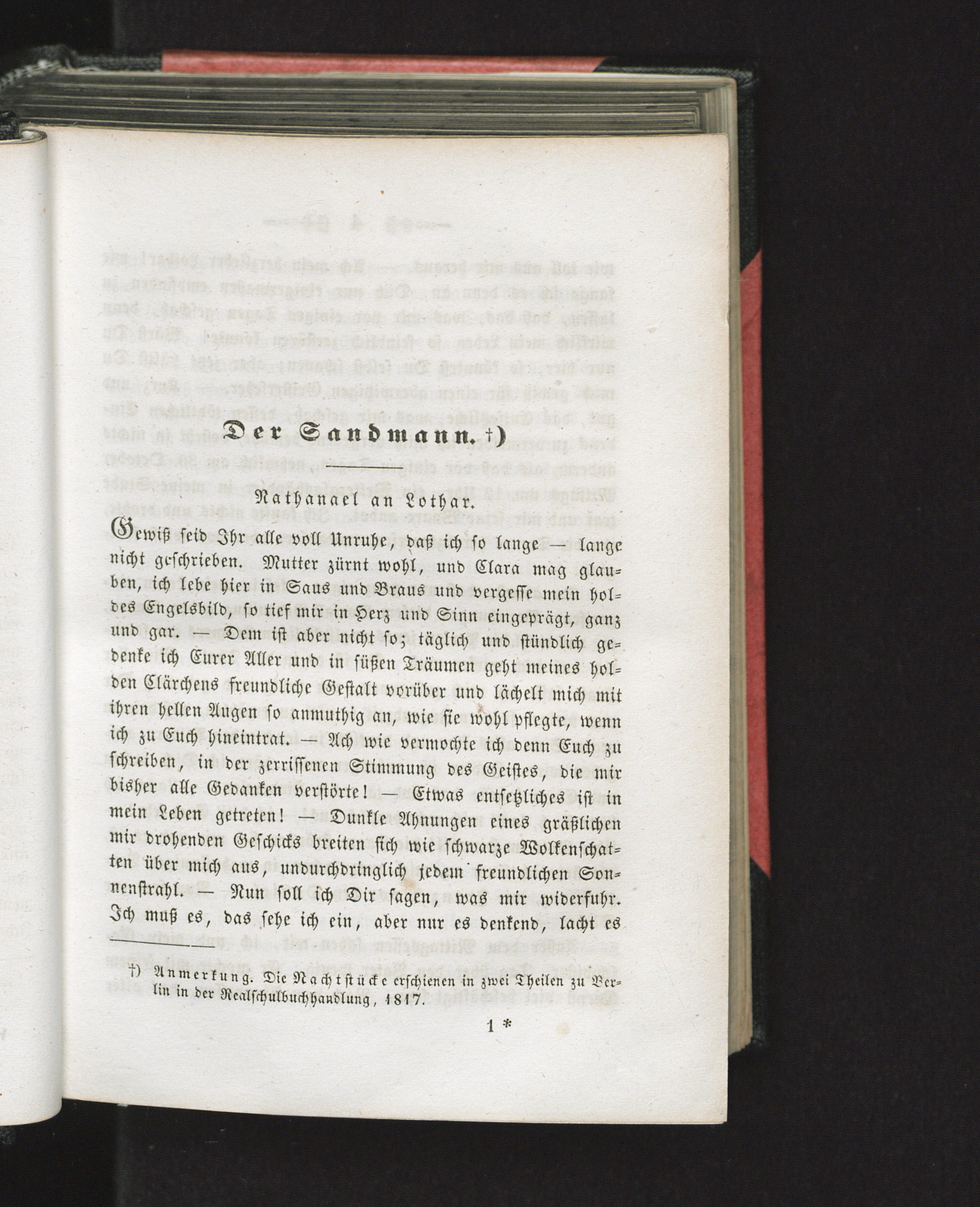 Der Sandmann. †)

Nathanael an Lothar.

Gewiß seid Ihr alle voll Unruhe, daß ich so lange — lange nicht geschrieben. Mutter zürnt wohl, und Clara mag glauben, ich lebe hier in Saus und Braus und vergesse mein holdes Engelsbild, so tief mir in Herz und Sinn eingeprägt, ganz und gar. — Dem ist aber nicht so; täglich und stündlich gedenke ich Eurer Aller und in süßen Träumen geht meines holden Clärchens freundliche Gestalt vorüber und lächelt mich mit ihren hellen Augen so anmuthig an, wie sie wohl pflegte, wenn ich zu Euch hineintrat. — Ach wie vermochte ich denn Euch zu schreiben, in der zerrissenen Stimmung des Geistes, die mir bisher alle Gedanken verstörte! — Etwas entsetzliches ist in mein Leben getreten! — Dunkle Ahnungen eines gräßlichen mir drohenden Geschicks breiten sich wie schwarze Wolkenschatten über mich aus, undurchdringlich jedem freundlichen Sonnenstrahl. — Nun soll ich Dir sagen, was mir widerfuhr. Ich muß es, das sehe ich ein, aber nur es denkend, lacht es

†) Anmerkung. Die Nachtstücke erschienen in zwei Theilen zu Berlin in der Realschulbuchhandlung, 1817.

1 *